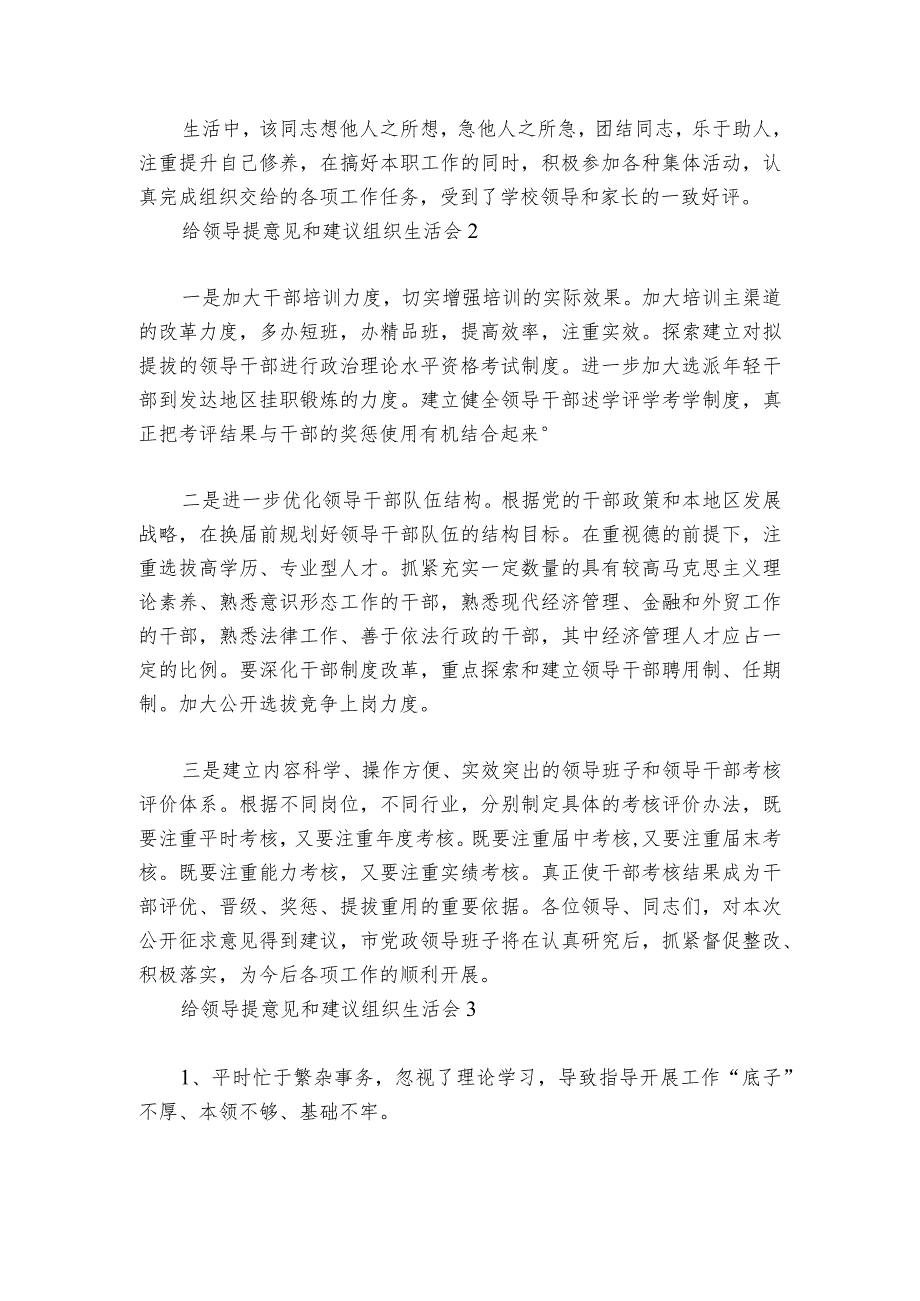 生活中，该同志想他人之所想，急他人之所急，团结同志，乐于助人，注重提升自己修养，在搞好本职工作的同时，积极参加各种集体活动，认真完成组织交给的各项工作任务，受到了学校领导和家长的一致好评。

给领导提意见和建议组织生活会2

一是加大干部培训力度，切实增强培训的实际效果。加大培训主渠道的改革力度，多办短班，办精品班，提高效率，注重实效。探索建立对拟提拔的领导干部进行政治理论水平资格考试制度。进一步加大选派年轻干部到发达地区挂职锻炼的力度。建立健全领导干部述学评学考学制度，真正把考评结果与干部的奖惩使用有机结合起来°

二是进一步优化领导干部队伍结构。根据党的干部政策和本地区发展战略，在换届前规划好领导干部队伍的结构目标。在重视德的前提下，注重选拔高学历、专业型人才。抓紧充实一定数量的具有较高马克思主义理论素养、熟悉意识形态工作的干部，熟悉现代经济管理、金融和外贸工作的干部，熟悉法律工作、善于依法行政的干部，其中经济管理人才应占一定的比例。要深化干部制度改革，重点探索和建立领导干部聘用制、任期制。加大公开选拔竞争上岗力度。

三是建立内容科学、操作方便、实效突出的领导班子和领导干部考核评价体系。根据不同岗位，不同行业，分别制定具体的考核评价办法，既要注重平时考核，又要注重年度考核。既要注重届中考核，又要注重届末考核。既要注重能力考核，又要注重实绩考核。真正使干部考核结果成为干部评优、晋级、奖惩、提拔重用的重要依据。各位领导、同志们，对本次公开征求意见得到建议，市党政领导班子将在认真研究后，抓紧督促整改、积极落实，为今后各项工作的顺利开展。

给领导提意见和建议组织生活会3

1、平时忙于繁杂事务，忽视了理论学习，导致指导开展工作“底子”不厚、本领不够、基础不牢。